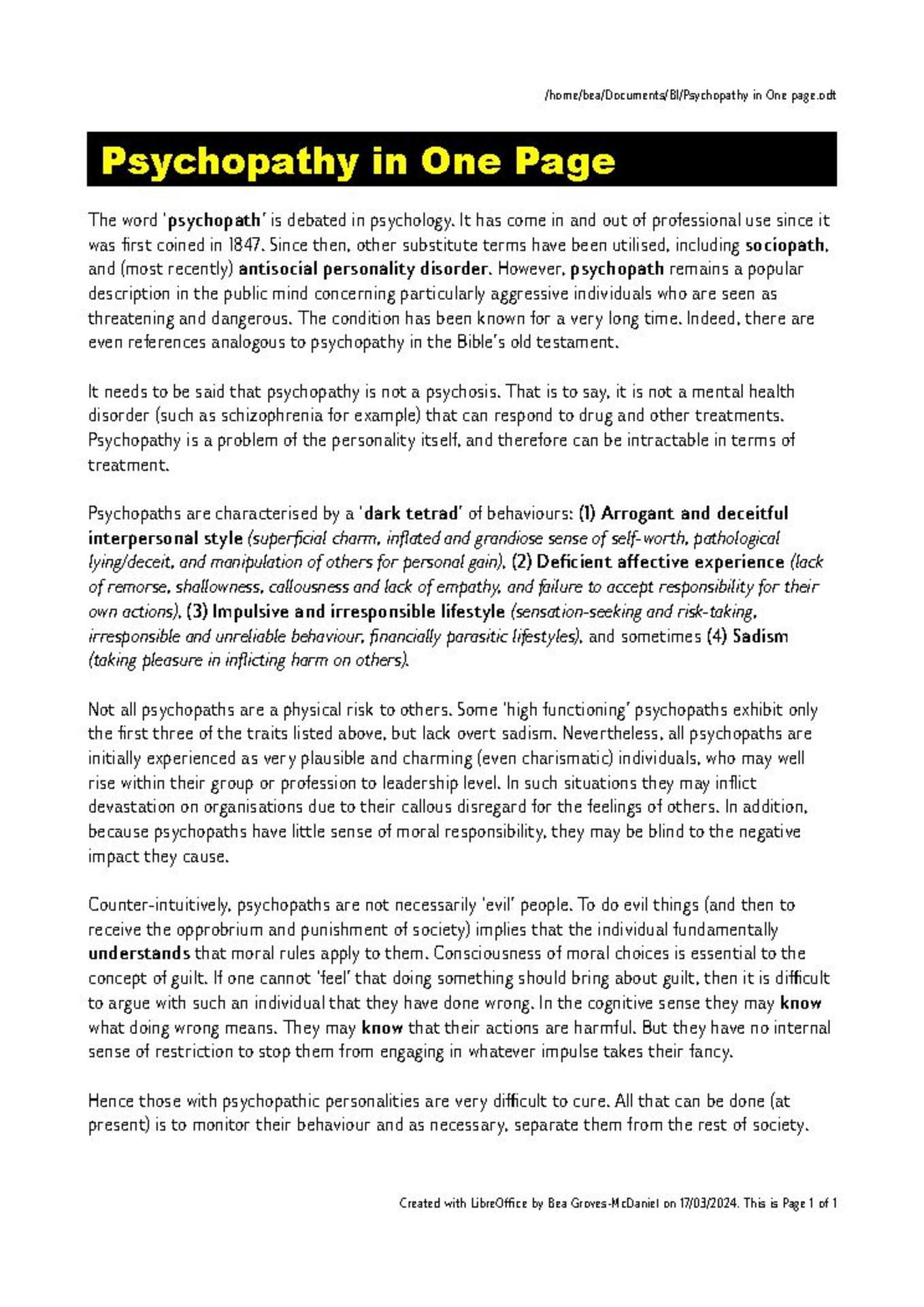 /home/bea/Documents/BI/Psychopathy in One page.odt

Psychopathy in One Page

The word 'psychopath' is debated in psychology. It has come in and out of professional use since it was first coined in 1847. Since then, other substitute terms have been utilised, including sociopath, and (most recently) antisocial personality disorder. However, psychopath remains a popular description in the public mind concerning particularly aggressive individuals who are seen as threatening and dangerous. The condition has been known for a very long time. Indeed, there are even references analogous to psychopathy in the Bible's old testament.

It needs to be said that psychopathy is not a psychosis. That is to say, it is not a mental health disorder (such as schizophrenia for example) that can respond to drug and other treatments. Psychopathy is a problem of the personality itself, and therefore can be intractable in terms of treatment.

Psychopaths are characterised by a 'dark tetrad' of behaviours: (1) Arrogant and deceitful interpersonal style (superficial charm, inflated and grandiose sense of self-worth, pathological lying/deceit, and manipulation of others for personal gain), (2) Deficient affective experience (lack of remorse, shallowness, callousness and lack of empathy, and failure to accept responsibility for their own actions), (3) Impulsive and irresponsible lifestyle (sensation-seeking and risk-taking, irresponsible and unreliable behaviour, financially parasitic lifestyles), and sometimes (4) Sadism (taking pleasure in inflicting harm on others).

Not all psychopaths are a physical risk to others. Some 'high functioning' psychopaths exhibit only the first three of the traits listed above, but lack overt sadism. Nevertheless, all psychopaths are initially experienced as very plausible and charming (even charismatic) individuals, who may well rise within their group or profession to leadership level. In such situations they may inflict devastation on organisations due to their callous disregard for the feelings of others. In addition, because psychopaths have little sense of moral responsibility, they may be blind to the negative impact they cause.

Counter-intuitively, psychopaths are not necessarily 'evil' people. To do evil things (and then to receive the opprobrium and punishment of society) implies that the individual fundamentally understands that moral rules apply to them. Consciousness of moral choices is essential to the concept of guilt. If one cannot 'feel' that doing something should bring about guilt, then it is difficult to argue with such an individual that they have done wrong. In the cognitive sense they may know what doing wrong means. They may know that their actions are harmful. But they have no internal sense of restriction to stop them from engaging in whatever impulse takes their fancy.

Hence those with psychopathic personalities are very difficult to cure. All that can be done (at present) is to monitor their behaviour and as necessary, separate them from the rest of society.

Created with LibreOffice by Bea Groves-McDaniel on 17/03/2024. This is Page 1 of 1